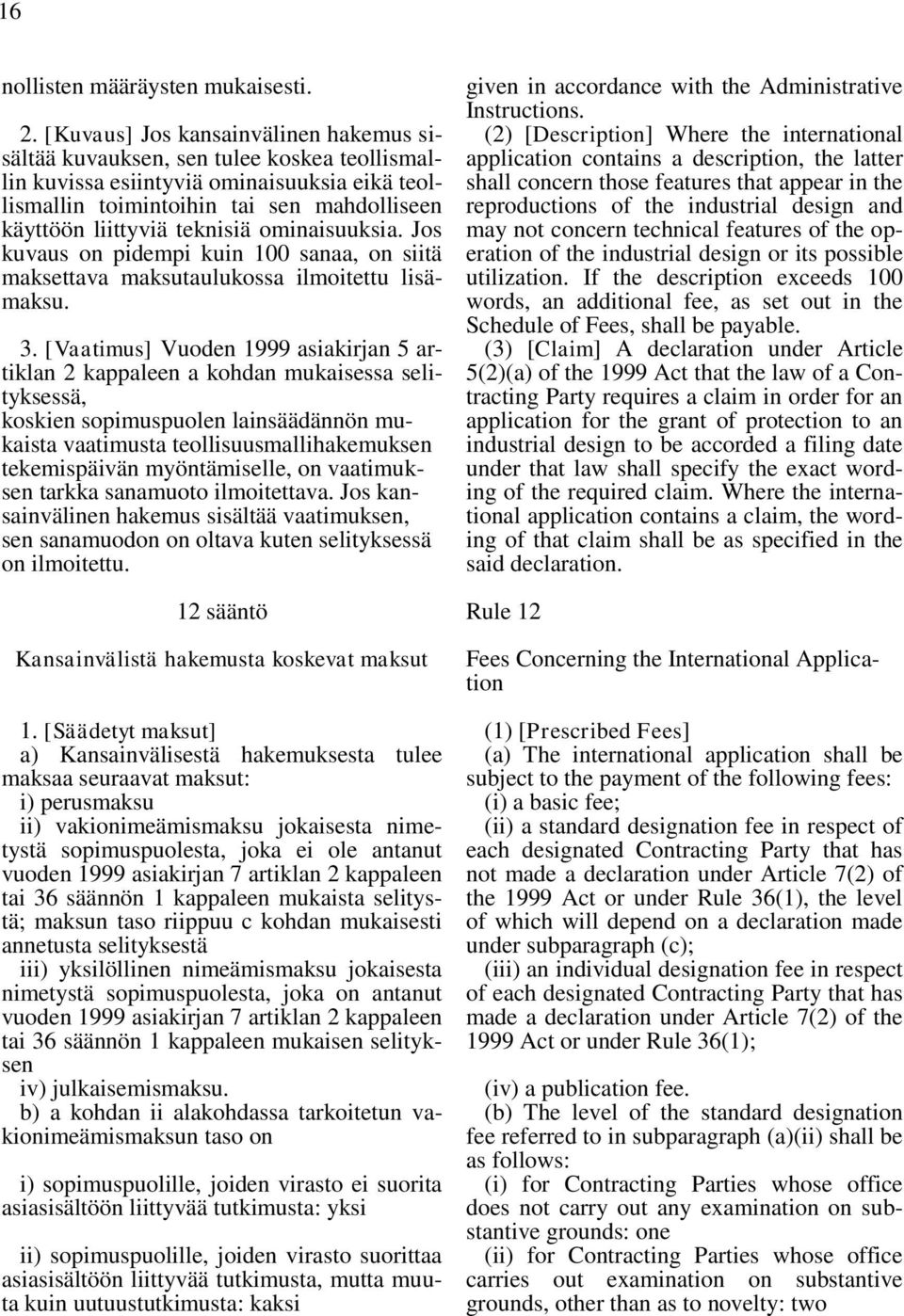 16

nollisten määräysten mukaisesti.

2. [Kuvaus] Jos kansainvälinen hakemus sisältää kuvauksen, sen tulee koskea teollismallin kuvissa esiintyviä ominaisuuksia eikä teollismallin toimintoihin tai sen mahdolliseen käyttöön liittyviä teknisiä ominaisuuksia. Jos kuvaus on pidempi kuin 100 sanaa, on siitä maksettava maksutaulukossa ilmoitettu lisämaksu.

3. [Vaatimus] Vuoden 1999 asiakirjan 5 artiklan 2 kappaleen a kohdan mukaisessa selityksessä, koskien sopimuspuolen lainsäädännön mukaista vaatimusta teollisuusmallihakemuksen tekemispäivän myöntämiselle, on vaatimuksen tarkka sanamuoto ilmoitettava. Jos kansainvälinen hakemus sisältää vaatimuksen, sen sanamuodon on oltava kuten selityksessä on ilmoitettu.

12 sääntö

Kansainvälistä hakemusta koskevat maksut

1. [Säädetyt maksut]
a) Kansainvälisestä hakemuksesta tulee maksaa seuraavat maksut:
i) perusmaksu
ii) vakionimeämismaksu jokaisesta nimetystä sopimuspuolesta, joka ei ole antanut vuoden 1999 asiakirjan 7 artiklan 2 kappaleen tai 36 säännön 1 kappaleen mukaista selitystä; maksun taso riippuu c kohdan mukaisesti annetusta selityksestä
iii) yksilöllinen nimeämismaksu jokaisesta nimetystä sopimuspuolesta, joka on antanut vuoden 1999 asiakirjan 7 artiklan 2 kappaleen tai 36 säännön 1 kappaleen mukaisen selityksen
iv) julkaisemismaksu.
b) a kohdan ii alakohdassa tarkoitetun vakionimeämismaksun taso on

i) sopimuspuolille, joiden virasto ei suorita asiasisältöön liittyvää tutkimusta: yksi

ii) sopimuspuolille, joiden virasto suorittaa asiasisältöön liittyvää tutkimusta, mutta muuta kuin uutuustutkimusta: kaksi

given in accordance with the Administrative Instructions.

(2) [Description] Where the international application contains a description, the latter shall concern those features that appear in the reproductions of the industrial design and may not concern technical features of the operation of the industrial design or its possible utilization. If the description exceeds 100 words, an additional fee, as set out in the Schedule of Fees, shall be payable.

(3) [Claim] A declaration under Article 5(2)(a) of the 1999 Act that the law of a Contracting Party requires a claim in order for an application for the grant of protection to an industrial design to be accorded a filing date under that law shall specify the exact wording of the required claim. Where the international application contains a claim, the wording of that claim shall be as specified in the said declaration.

Rule 12

Fees Concerning the International Application

(1) [Prescribed Fees]
(a) The international application shall be subject to the payment of the following fees:
(i) a basic fee;
(ii) a standard designation fee in respect of each designated Contracting Party that has not made a declaration under Article 7(2) of the 1999 Act or under Rule 36(1), the level of which will depend on a declaration made under subparagraph (c);
(iii) an individual designation fee in respect of each designated Contracting Party that has made a declaration under Article 7(2) of the 1999 Act or under Rule 36(1);

(iv) a publication fee.
(b) The level of the standard designation fee referred to in subparagraph (a)(ii) shall be as follows:
(i) for Contracting Parties whose office does not carry out any examination on substantive grounds: one
(ii) for Contracting Parties whose office carries out examination on substantive grounds, other than as to novelty: two